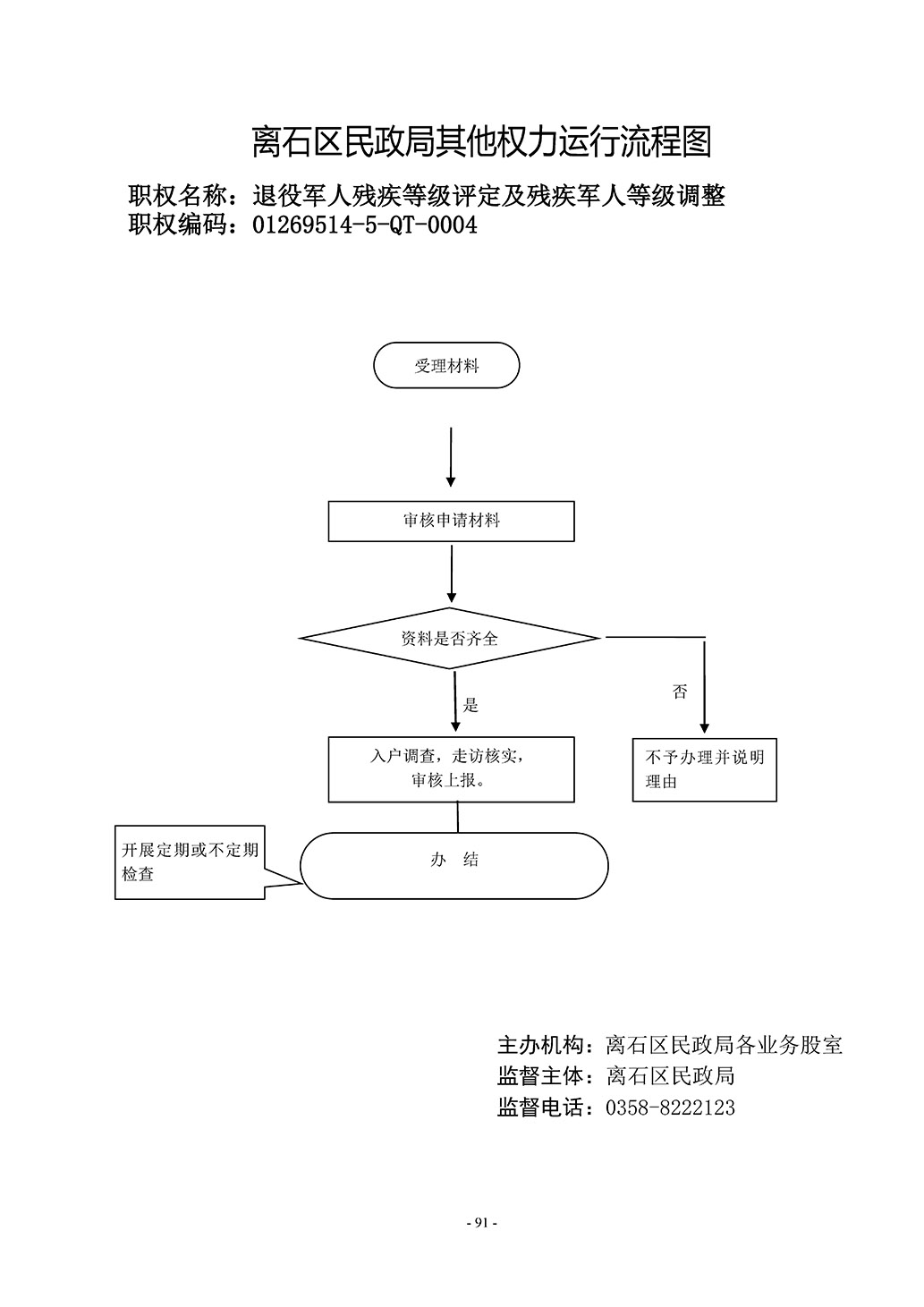 离石区民政局其他权力运行流程图

职权名称：退役军人残疾等级评定及残疾军人等级调整
职权编码：01269514-5-QT-0004

受理材料

审核申请材料

资料是否齐全

是

否

入户调查，走访核实，审核上报。

不予办理并说明理由

开展定期或不定期检查

办 结

主办机构：离石区民政局各业务股室
监督主体：离石区民政局
监督电话：0358-8222123

- 91 -